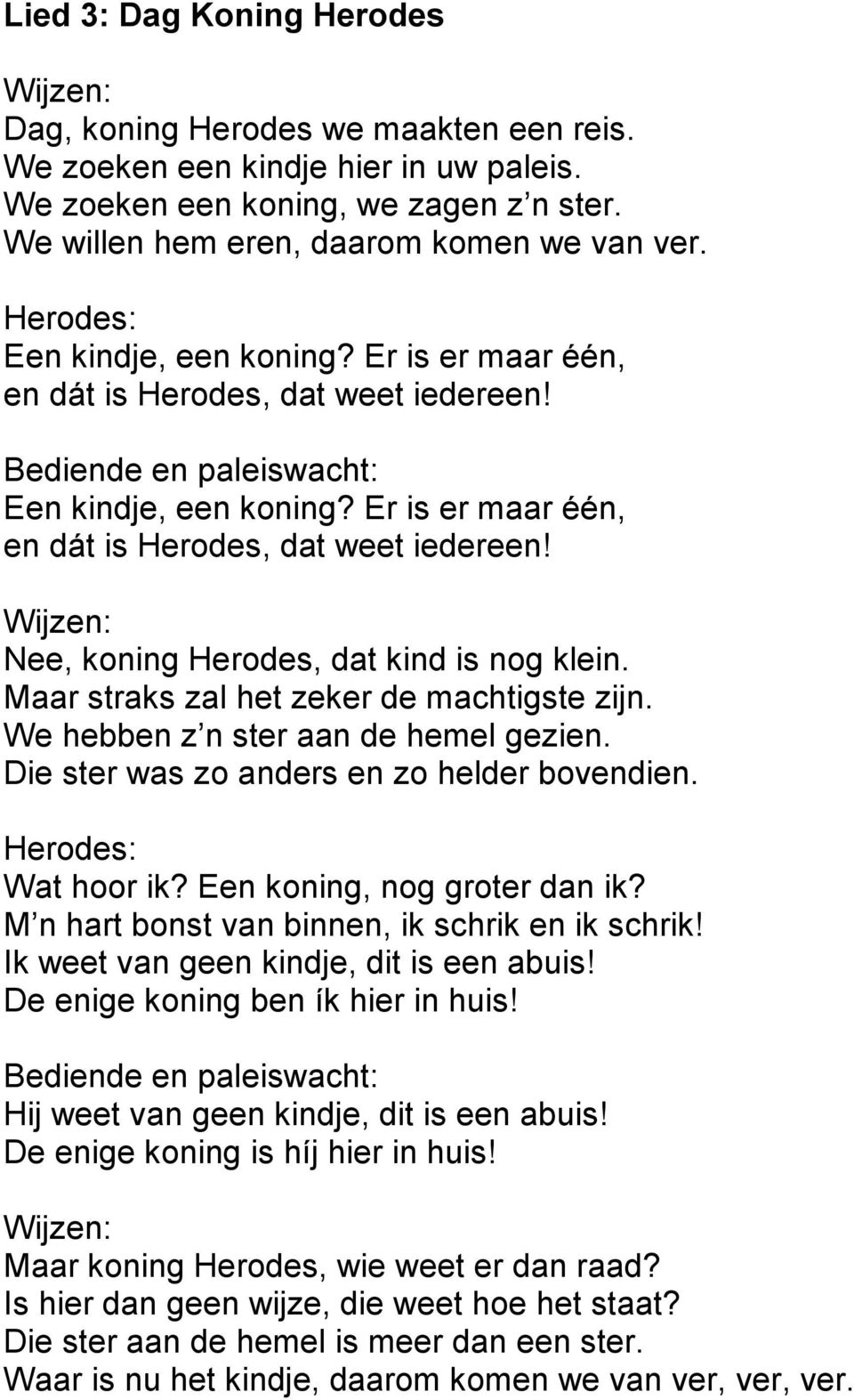 Lied 3: Dag Koning Herodes

Wijzen:
Dag, koning Herodes we maakten een reis.
We zoeken een kindje hier in uw paleis.
We zoeken een koning, we zagen z n ster.
We willen hem eren, daarom komen we van ver.

Herodes:
Een kindje, een koning? Er is er maar één,
en dát is Herodes, dat weet iedereen!

Bediende en paleiswacht:
Een kindje, een koning? Er is er maar één,
en dát is Herodes, dat weet iedereen!

Wijzen:
Nee, koning Herodes, dat kind is nog klein.
Maar straks zal het zeker de machtigste zijn.
We hebben z n ster aan de hemel gezien.
Die ster was zo anders en zo helder bovendien.

Herodes:
Wat hoor ik? Een koning, nog groter dan ik?
M n hart bonst van binnen, ik schrik en ik schrik!
Ik weet van geen kindje, dit is een abuis!
De enige koning ben ík hier in huis!

Bediende en paleiswacht:
Hij weet van geen kindje, dit is een abuis!
De enige koning is híj hier in huis!

Wijzen:
Maar koning Herodes, wie weet er dan raad?
Is hier dan geen wijze, die weet hoe het staat?
Die ster aan de hemel is meer dan een ster.
Waar is nu het kindje, daarom komen we van ver, ver, ver.